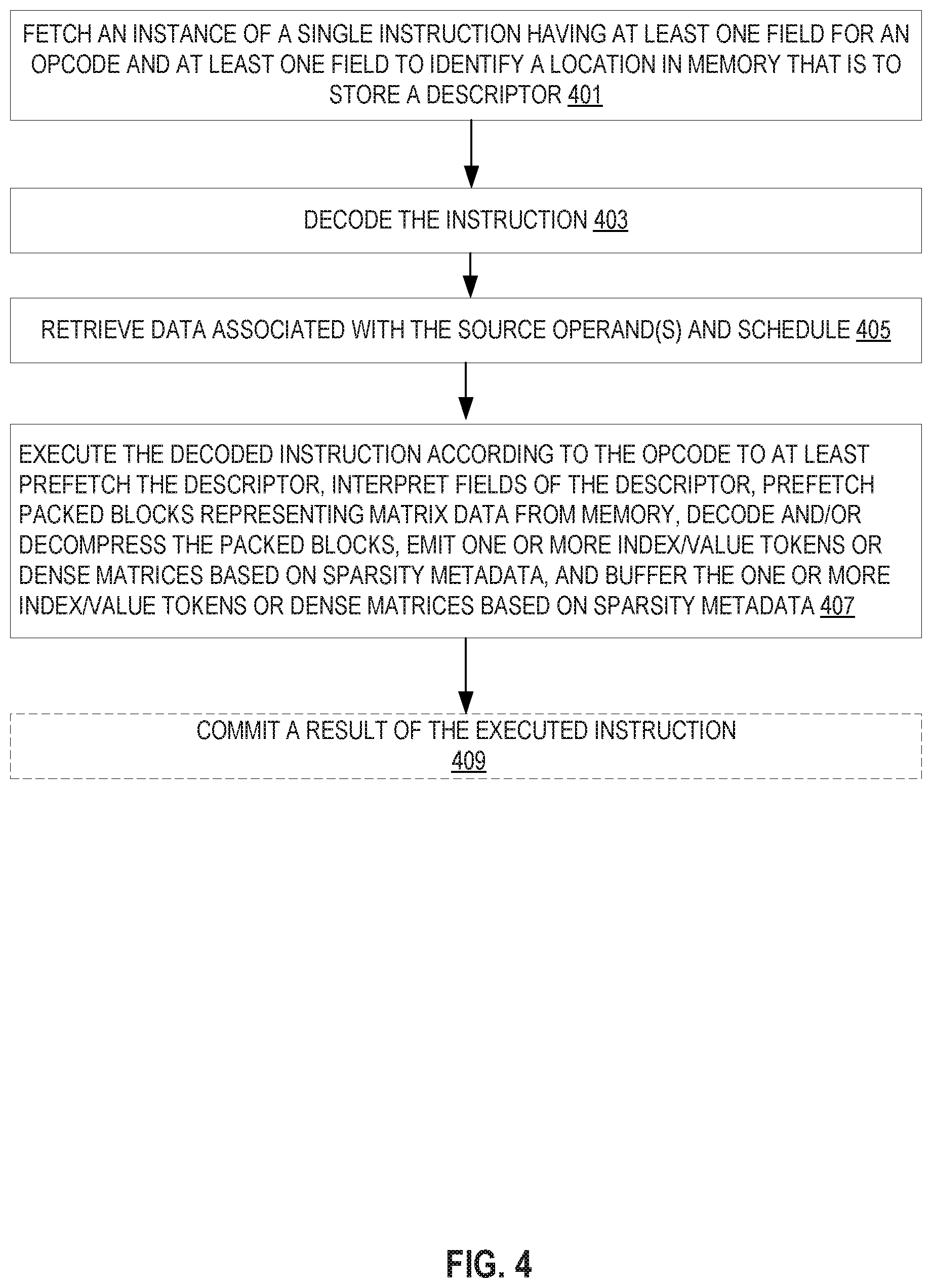 FETCH AN INSTANCE OF A SINGLE INSTRUCTION HAVING AT LEAST ONE FIELD FOR AN OPCODE AND AT LEAST ONE FIELD TO IDENTIFY A LOCATION IN MEMORY THAT IS TO STORE A DESCRIPTOR 401

DECODE THE INSTRUCTION 403

RETRIEVE DATA ASSOCIATED WITH THE SOURCE OPERAND(S) AND SCHEDULE 405

EXECUTE THE DECODED INSTRUCTION ACCORDING TO THE OPCODE TO AT LEAST PREFETCH THE DESCRIPTOR, INTERPRET FIELDS OF THE DESCRIPTOR, PREFETCH PACKED BLOCKS REPRESENTING MATRIX DATA FROM MEMORY, DECODE AND/OR DECOMPRESS THE PACKED BLOCKS, EMIT ONE OR MORE INDEX/VALUE TOKENS OR DENSE MATRICES BASED ON SPARSITY METADATA, AND BUFFER THE ONE OR MORE INDEX/VALUE TOKENS OR DENSE MATRICES BASED ON SPARSITY METADATA 407

COMMIT A RESULT OF THE EXECUTED INSTRUCTION
409

FIG. 4